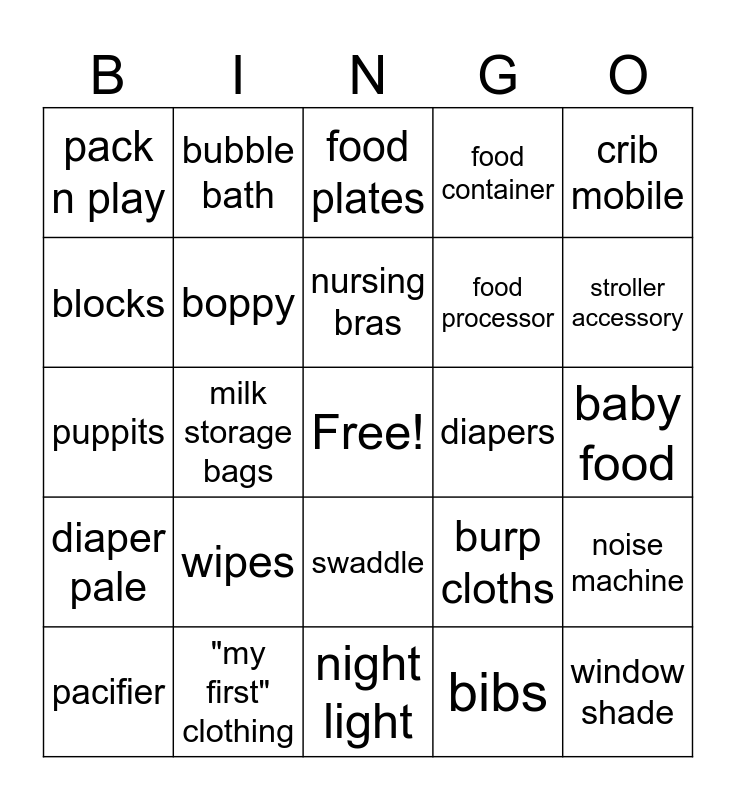 | B | I | N | G | O |
|---|---|---|---|---|
| pack n play | bubble bath | food plates | food container | crib mobile |
| blocks | boppy | nursing bras | food processor | stroller accessory |
| puppits | milk storage bags | Free! | diapers | baby food |
| diaper pale | wipes | swaddle | burp cloths | noise machine |
| pacifier | "my first" clothing | night light | bibs | window shade |